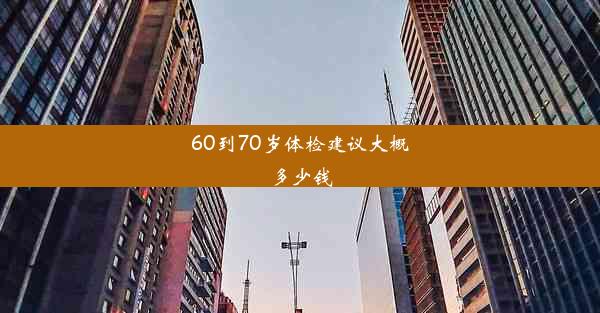 60到70岁体检建议大概多少钱